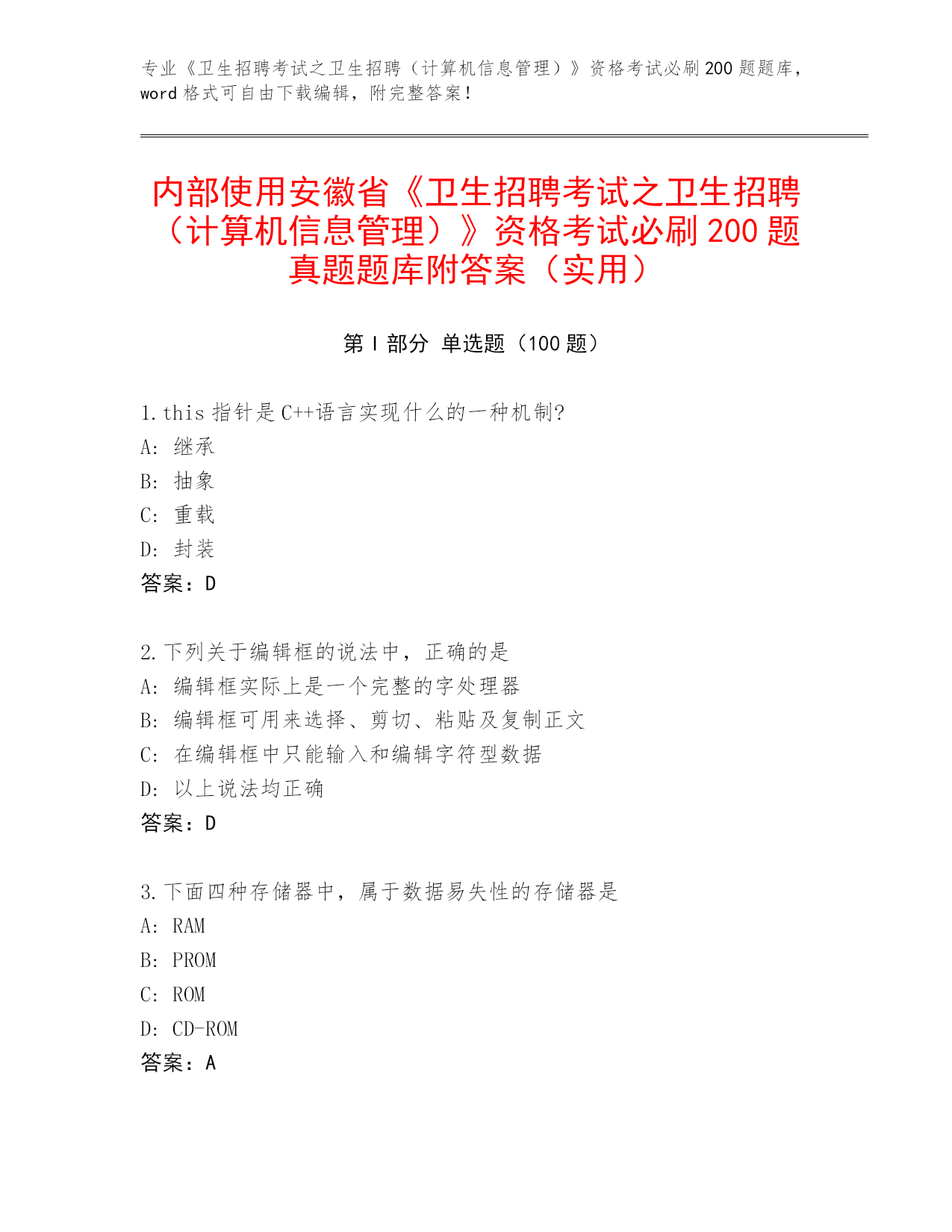 专业《卫生招聘考试之卫生招聘（计算机信息管理）》资格考试必刷200题题库，word格式可自由下载编辑，附完整答案！

内部使用安徽省《卫生招聘考试之卫生招聘（计算机信息管理）》资格考试必刷200题真题题库附答案（实用）

第Ⅰ部分 单选题（100题）

1. this指针是C++语言实现什么的一种机制?
A: 继承
B: 抽象
C: 重载
D: 封装
答案：D

2. 下列关于编辑框的说法中，正确的是
A: 编辑框实际上是一个完整的字处理器
B: 编辑框可用来选择、剪切、粘贴及复制正文
C: 在编辑框中只能输入和编辑字符型数据
D: 以上说法均正确
答案：D

3. 下面四种存储器中，属于数据易失性的存储器是
A: RAM
B: PROM
C: ROM
D: CD-ROM
答案：A